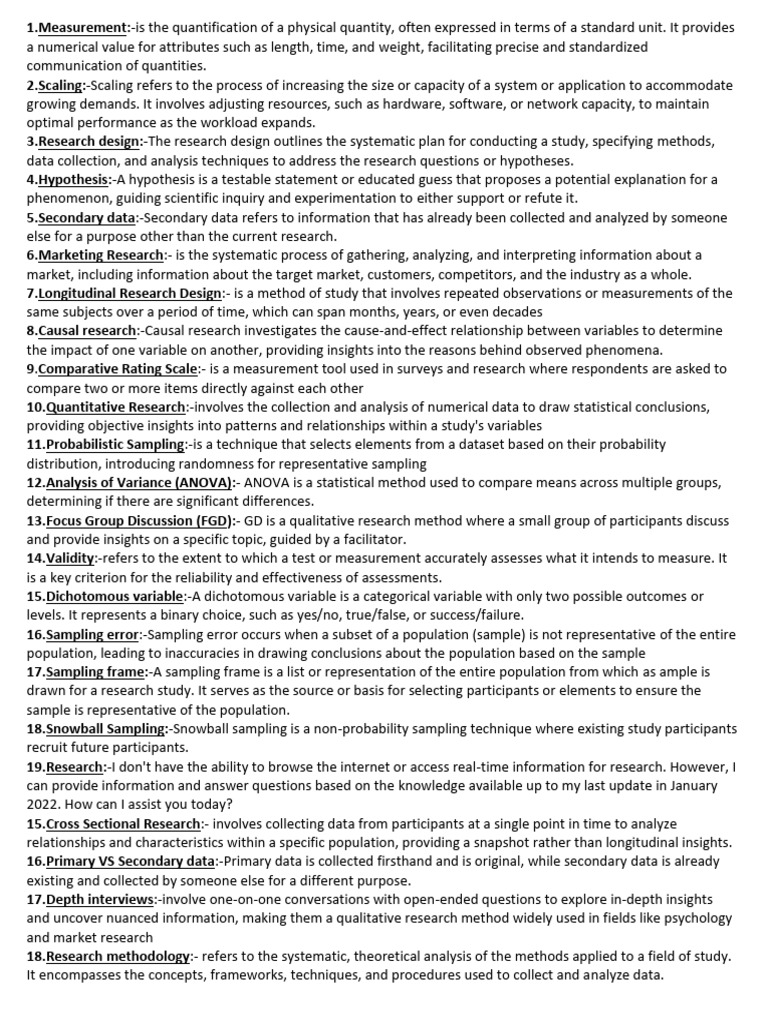 1.Measurement:-is the quantification of a physical quantity, often expressed in terms of a standard unit. It provides a numerical value for attributes such as length, time, and weight, facilitating precise and standardized communication of quantities.
2.Scaling:-Scaling refers to the process of increasing the size or capacity of a system or application to accommodate growing demands. It involves adjusting resources, such as hardware, software, or network capacity, to maintain optimal performance as the workload expands.
3.Research design:-The research design outlines the systematic plan for conducting a study, specifying methods, data collection, and analysis techniques to address the research questions or hypotheses.
4.Hypothesis:-A hypothesis is a testable statement or educated guess that proposes a potential explanation for a phenomenon, guiding scientific inquiry and experimentation to either support or refute it.
5.Secondary data:-Secondary data refers to information that has already been collected and analyzed by someone else for a purpose other than the current research.
6.Marketing Research:- is the systematic process of gathering, analyzing, and interpreting information about a market, including information about the target market, customers, competitors, and the industry as a whole.
7.Longitudinal Research Design:- is a method of study that involves repeated observations or measurements of the same subjects over a period of time, which can span months, years, or even decades
8.Causal research:-Causal research investigates the cause-and-effect relationship between variables to determine the impact of one variable on another, providing insights into the reasons behind observed phenomena.
9.Comparative Rating Scale:- is a measurement tool used in surveys and research where respondents are asked to compare two or more items directly against each other
10.Quantitative Research:-involves the collection and analysis of numerical data to draw statistical conclusions, providing objective insights into patterns and relationships within a study's variables
11.Probabilistic Sampling:-is a technique that selects elements from a dataset based on their probability distribution, introducing randomness for representative sampling
12.Analysis of Variance (ANOVA):- ANOVA is a statistical method used to compare means across multiple groups, determining if there are significant differences.
13.Focus Group Discussion (FGD):- GD is a qualitative research method where a small group of participants discuss and provide insights on a specific topic, guided by a facilitator.
14.Validity:-refers to the extent to which a test or measurement accurately assesses what it intends to measure. It is a key criterion for the reliability and effectiveness of assessments.
15.Dichotomous variable:-A dichotomous variable is a categorical variable with only two possible outcomes or levels. It represents a binary choice, such as yes/no, true/false, or success/failure.
16.Sampling error:-Sampling error occurs when a subset of a population (sample) is not representative of the entire population, leading to inaccuracies in drawing conclusions about the population based on the sample
17.Sampling frame:-A sampling frame is a list or representation of the entire population from which as ample is drawn for a research study. It serves as the source or basis for selecting participants or elements to ensure the sample is representative of the population.
18.Snowball Sampling:-Snowball sampling is a non-probability sampling technique where existing study participants recruit future participants.
19.Research:-I don't have the ability to browse the internet or access real-time information for research. However, I can provide information and answer questions based on the knowledge available up to my last update in January 2022. How can I assist you today?
15.Cross Sectional Research:- involves collecting data from participants at a single point in time to analyze relationships and characteristics within a specific population, providing a snapshot rather than longitudinal insights.
16.Primary VS Secondary data:-Primary data is collected firsthand and is original, while secondary data is already existing and collected by someone else for a different purpose.
17.Depth interviews:-involve one-on-one conversations with open-ended questions to explore in-depth insights and uncover nuanced information, making them a qualitative research method widely used in fields like psychology and market research
18.Research methodology:- refers to the systematic, theoretical analysis of the methods applied to a field of study. It encompasses the concepts, frameworks, techniques, and procedures used to collect and analyze data.